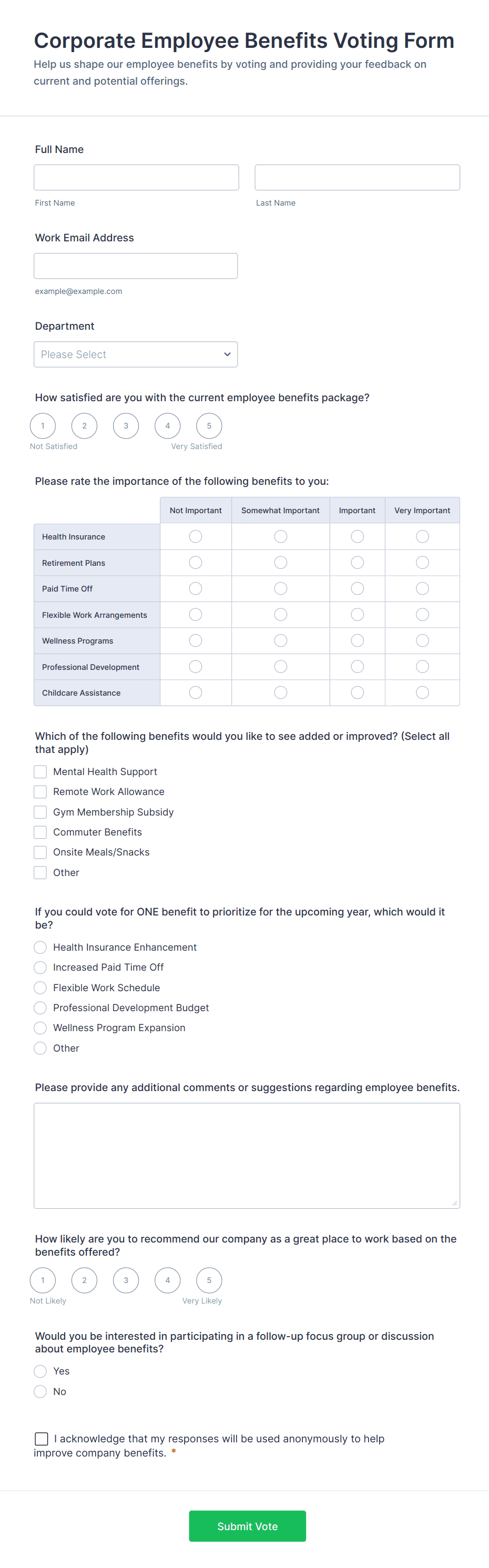 Corporate Employee Benefits Voting Form

Help us shape our employee benefits by voting and providing your feedback on current and potential offerings.

Full Name

First Name

Last Name

Work Email Address

example@example.com

Department

Please Select

How satisfied are you with the current employee benefits package?

1 2 3 4 5

Not Satisfied

Very Satisfied

Please rate the importance of the following benefits to you:

| | Not Important | Somewhat Important | Important | Very Important |
|---|---|---|---|---|
| Health Insurance | | | | |
| Retirement Plans | | | | |
| Paid Time Off | | | | |
| Flexible Work Arrangements | | | | |
| Wellness Programs | | | | |
| Professional Development | | | | |
| Childcare Assistance | | | | |

Which of the following benefits would you like to see added or improved? (Select all that apply)

Mental Health Support

Remote Work Allowance

Gym Membership Subsidy

Commuter Benefits

Onsite Meals/Snacks

Other

If you could vote for ONE benefit to prioritize for the upcoming year, which would it be?

Health Insurance Enhancement

Increased Paid Time Off

Flexible Work Schedule

Professional Development Budget

Wellness Program Expansion

Other

Please provide any additional comments or suggestions regarding employee benefits.

How likely are you to recommend our company as a great place to work based on the benefits offered?

1 2 3 4 5

Not Likely

Very Likely

Would you be interested in participating in a follow-up focus group or discussion about employee benefits?

Yes

No

I acknowledge that my responses will be used anonymously to help improve company benefits. *

Submit Vote